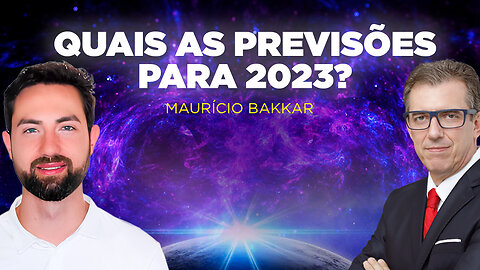 QUAIS AS PREVISÕES PARA 2023?

MAURÍCIO BAKKAR